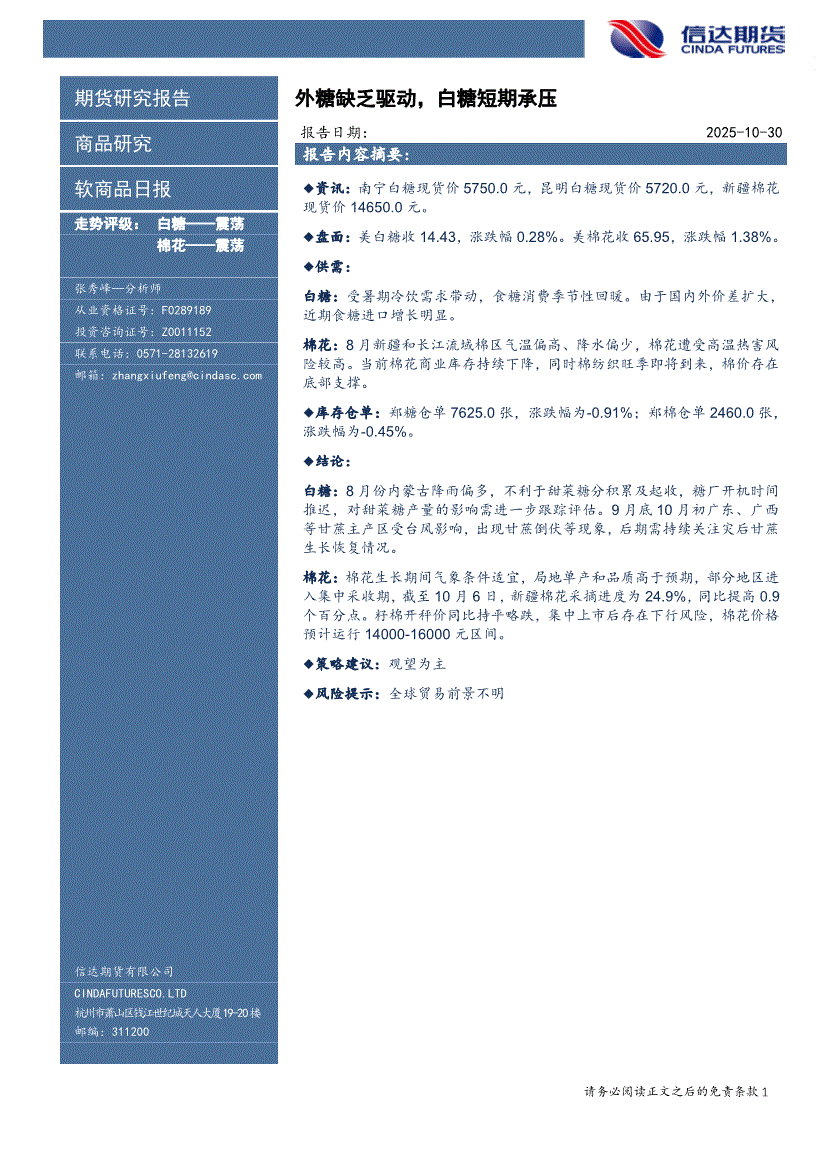 信达期货
CINDA FUTURES

期货研究报告

商品研究

软商品日报

走势评级： 白糖——震荡
棉花——震荡

张秀峰—分析师
从业资格证号：F0289189
投资咨询证号：Z0011152
联系电话：0571-28132619
邮箱：zhangxiufeng@cindasc.com

信达期货有限公司
CINDAFUTURESCO.LTD
杭州市萧山区钱江世纪城天人大厦19-20楼
邮编：311200

外糖缺乏驱动，白糖短期承压

报告日期： 2025-10-30

报告内容摘要：

◆资讯：南宁白糖现货价 5750.0 元，昆明白糖现货价 5720.0 元，新疆棉花现货价 14650.0 元。

◆盘面：美白糖收 14.43，涨跌幅 0.28%。美棉花收 65.95，涨跌幅 1.38%。

◆供需：

白糖：受暑期冷饮需求带动，食糖消费季节性回暖。由于国内外价差扩大，近期食糖进口增长明显。

棉花：8 月新疆和长江流域棉区气温偏高、降水偏少，棉花遭受高温热害风险较高。当前棉花商业库存持续下降，同时棉纺织旺季即将到来，棉价存在底部支撑。

◆库存仓单：郑糖仓单 7625.0 张，涨跌幅为-0.91%；郑棉仓单 2460.0 张，涨跌幅为-0.45%。

◆结论：

白糖：8 月份内蒙古降雨偏多，不利于甜菜糖分积累及起收，糖厂开机时间推迟，对甜菜糖产量的影响需进一步跟踪评估。9 月底 10 月初广东、广西等甘蔗主产区受台风影响，出现甘蔗倒伏等现象，后期需持续关注灾后甘蔗生长恢复情况。

棉花：棉花生长期间气象条件适宜，局地单产和品质高于预期，部分地区进入集中采收期，截至 10 月 6 日，新疆棉花采摘进度为 24.9%，同比提高 0.9 个百分点。籽棉开秤价同比持平略跌，集中上市后存在下行风险，棉花价格预计运行 14000-16000 元区间。

◆策略建议：观望为主

◆风险提示：全球贸易前景不明

请务必阅读正文之后的免责条款 1